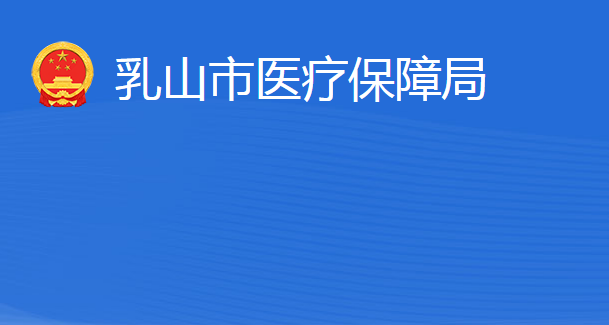 乳山市医疗保障局